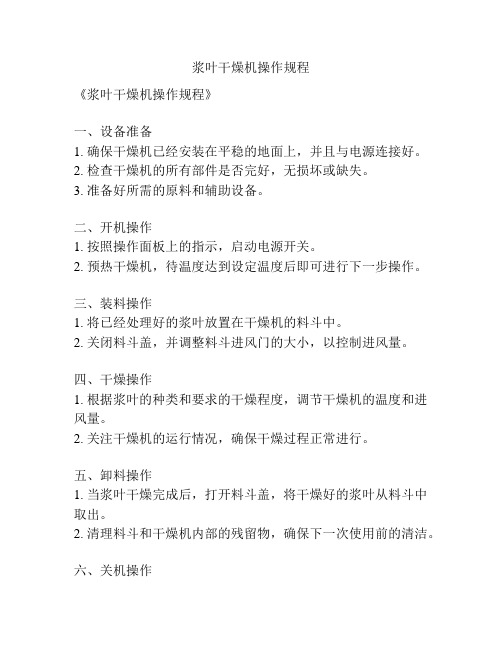 浆叶干燥机操作规程

《浆叶干燥机操作规程》

一、设备准备
1. 确保干燥机已经安装在平稳的地面上，并且与电源连接好。
2. 检查干燥机的所有部件是否完好，无损坏或缺失。
3. 准备好所需的原料和辅助设备。

二、开机操作
1. 按照操作面板上的指示，启动电源开关。
2. 预热干燥机，待温度达到设定温度后即可进行下一步操作。

三、装料操作
1. 将已经处理好的浆叶放置在干燥机的料斗中。
2. 关闭料斗盖，并调整料斗进风门的大小，以控制进风量。

四、干燥操作
1. 根据浆叶的种类和要求的干燥程度，调节干燥机的温度和进风量。
2. 关注干燥机的运行情况，确保干燥过程正常进行。

五、卸料操作
1. 当浆叶干燥完成后，打开料斗盖，将干燥好的浆叶从料斗中取出。
2. 清理料斗和干燥机内部的残留物，确保下一次使用前的清洁。

六、关机操作